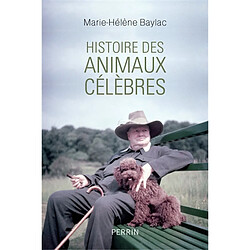 Marie-Hélène Baylac

HISTOIRE DES ANIMAUX CÉLÈBRES

PERRIN